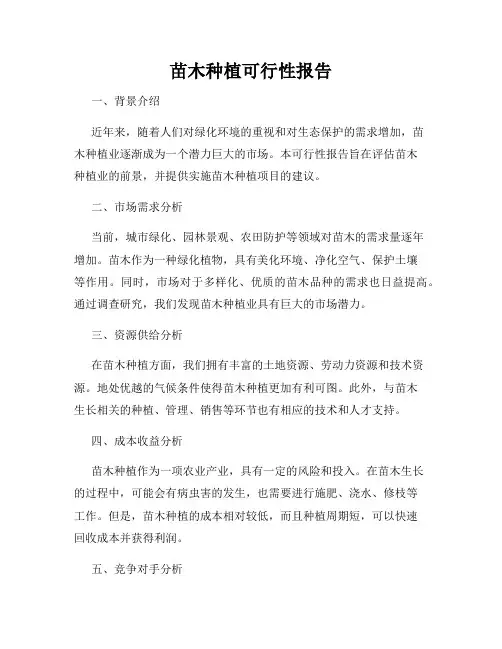 苗木种植可行性报告

一、背景介绍

近年来，随着人们对绿化环境的重视和对生态保护的需求增加，苗木种植业逐渐成为一个潜力巨大的市场。本可行性报告旨在评估苗木种植业的前景，并提供实施苗木种植项目的建议。

二、市场需求分析

当前，城市绿化、园林景观、农田防护等领域对苗木的需求量逐年增加。苗木作为一种绿化植物，具有美化环境、净化空气、保护土壤等作用。同时，市场对于多样化、优质的苗木品种的需求也日益提高。通过调查研究，我们发现苗木种植业具有巨大的市场潜力。

三、资源供给分析

在苗木种植方面，我们拥有丰富的土地资源、劳动力资源和技术资源。地处优越的气候条件使得苗木种植更加有利可图。此外，与苗木生长相关的种植、管理、销售等环节也有相应的技术和人才支持。

四、成本收益分析

苗木种植作为一项农业产业，具有一定的风险和投入。在苗木生长的过程中，可能会有病虫害的发生，也需要进行施肥、浇水、修枝等工作。但是，苗木种植的成本相对较低，而且种植周期短，可以快速回收成本并获得利润。

五、竞争对手分析